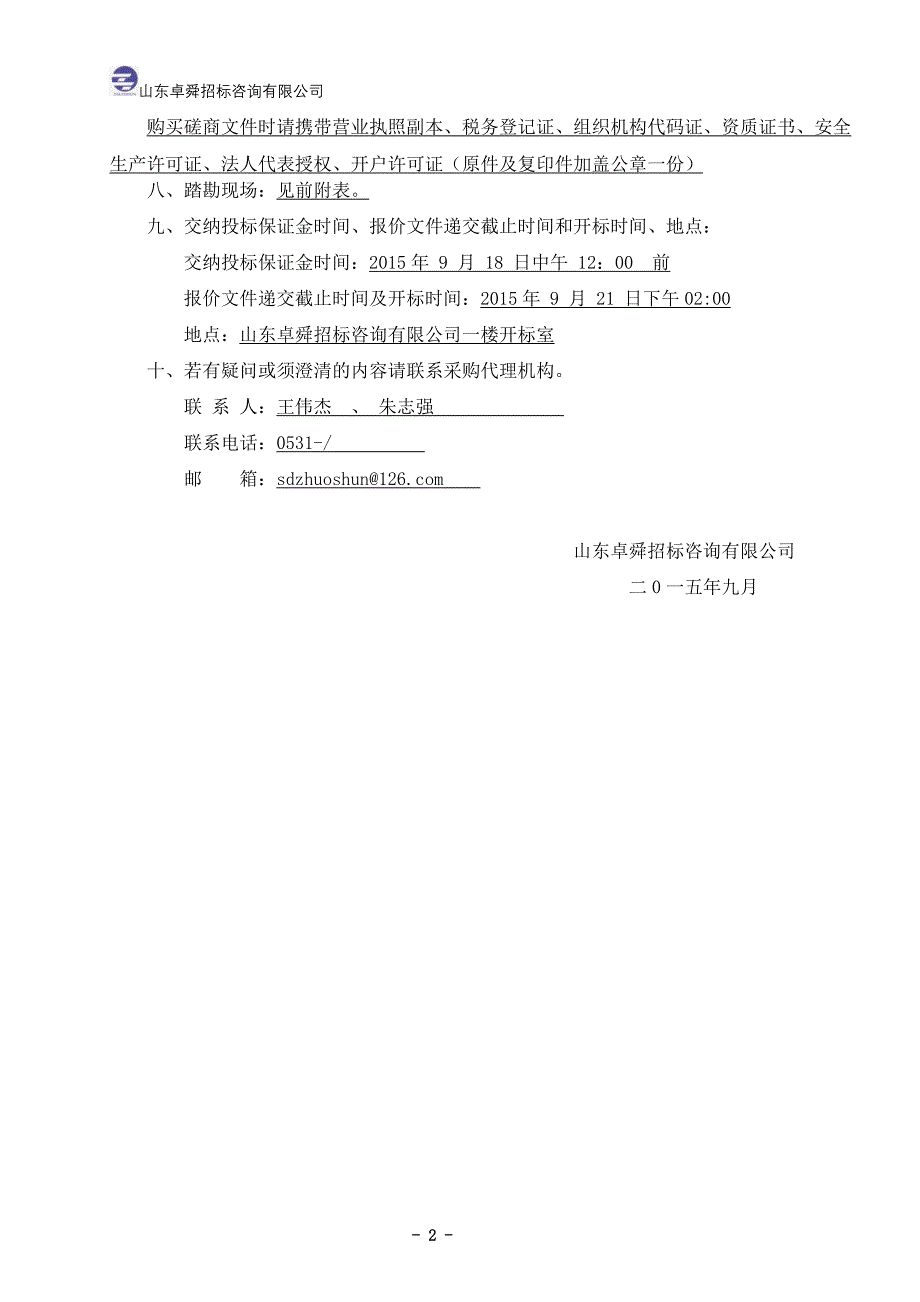 山东卓舜招标咨询有限公司

购买磋商文件时请携带营业执照副本、税务登记证、组织机构代码证、资质证书、安全生产许可证、法人代表授权、开户许可证（原件及复印件加盖公章一份）

八、踏勘现场：见前附表。

九、交纳投标保证金时间、报价文件递交截止时间和开标时间、地点：

交纳投标保证金时间：2015 年 9 月 18 日中午 12：00 前

报价文件递交截止时间及开标时间：2015 年 9 月 21 日下午 02:00

地点：山东卓舜招标咨询有限公司一楼开标室

十、若有疑问或须澄清的内容请联系采购代理机构。

联 系 人：王伟杰 、 朱志强

联系电话：0531-/

邮 箱：sdzhuoshun@126.com

山东卓舜招标咨询有限公司

二 0 一五年九月

- 2 -